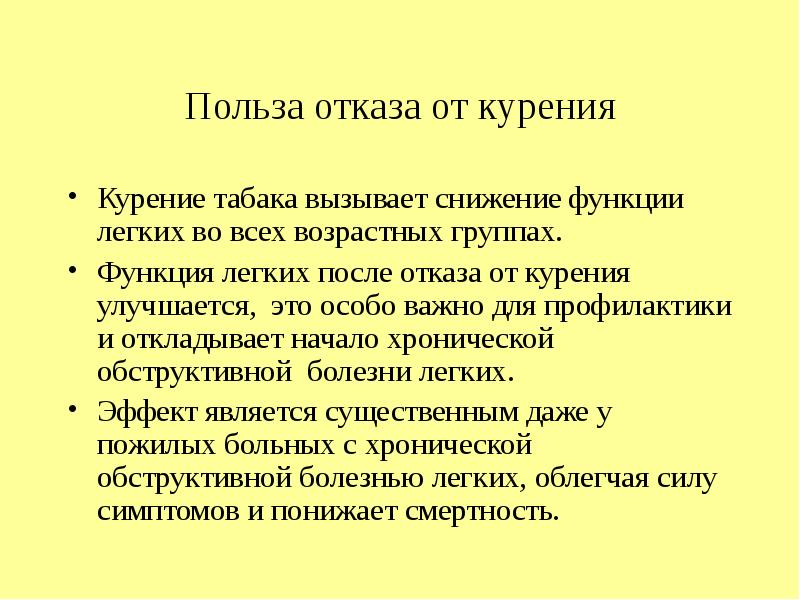 Польза отказа от курения

• Курение табака вызывает снижение функции легких во всех возрастных группах.

• Функция легких после отказа от курения улучшается, это особо важно для профилактики и откладывает начало хронической обструктивной болезни легких.

• Эффект является существенным даже у пожилых больных с хронической обструктивной болезнью легких, облегчая силу симптомов и понижает смертность.